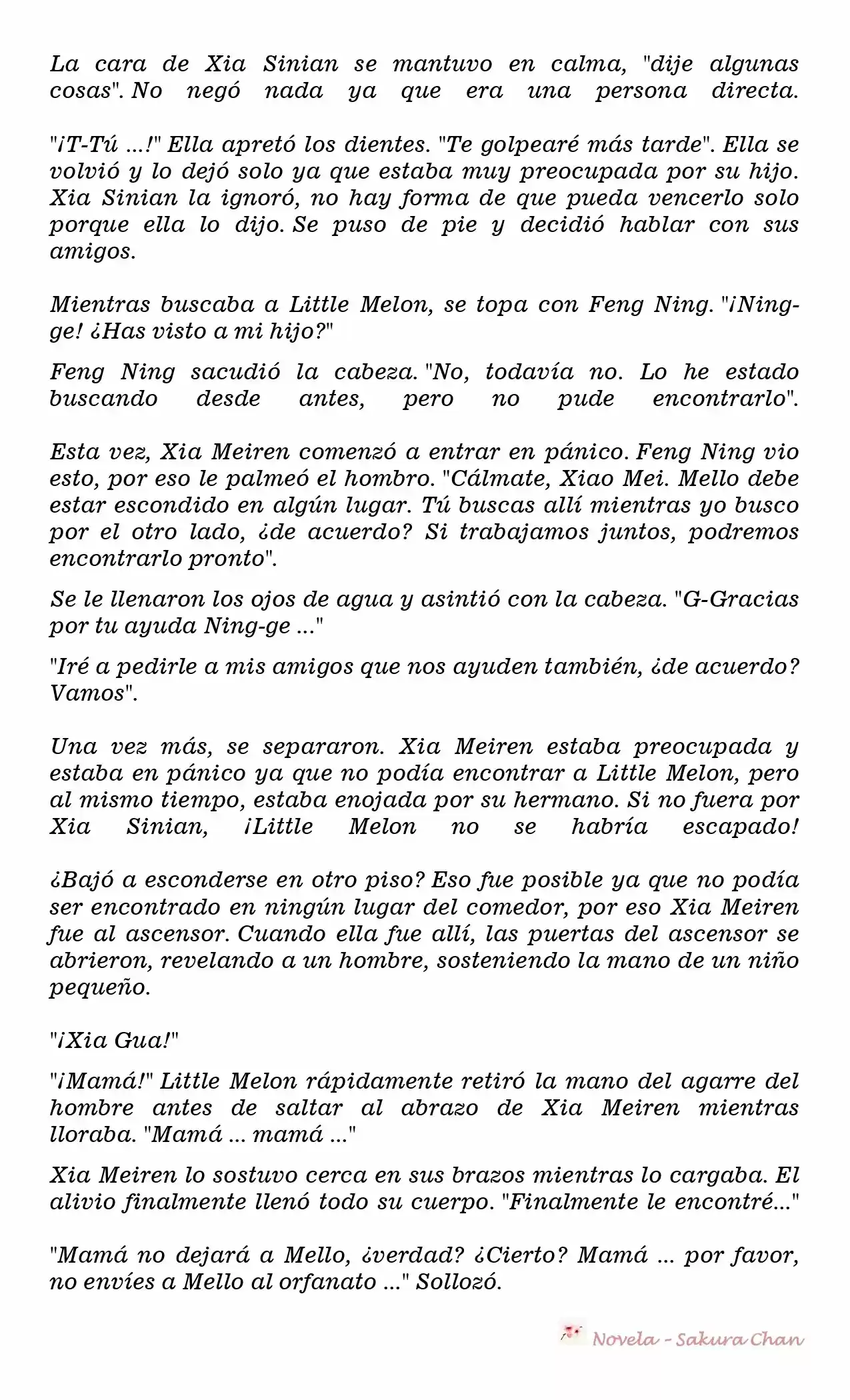 La cara de Xia Sinian se mantuvo en calma, "dije algunas cosas". No negó nada ya que era una persona directa.

"¡T-Tú ...!" Ella apretó los dientes. "Te golpearé más tarde". Ella se volvió y lo dejó solo ya que estaba muy preocupada por su hijo. Xia Sinian la ignoró, no hay forma de que pueda vencerlo solo porque ella lo dijo. Se puso de pie y decidió hablar con sus amigos.

Mientras buscaba a Little Melon, se topa con Feng Ning. "¡Ning-ge! ¿Has visto a mi hijo?"

Feng Ning sacudió la cabeza. "No, todavía no. Lo he estado buscando desde antes, pero no pude encontrarlo".

Esta vez, Xia Meiren comenzó a entrar en pánico. Feng Ning vio esto, por eso le palmeó el hombro. "Cálmate, Xiao Mei. Mello debe estar escondido en algún lugar. Tú buscas allí mientras yo busco por el otro lado, ¿de acuerdo? Si trabajamos juntos, podremos encontrarlo pronto".

Se le llenaron los ojos de agua y asintió con la cabeza. "G-Gracias por tu ayuda Ning-ge ..."

"Iré a pedirle a mis amigos que nos ayuden también, ¿de acuerdo? Vamos".

Una vez más, se separaron. Xia Meiren estaba preocupada y estaba en pánico ya que no podía encontrar a Little Melon, pero al mismo tiempo, estaba enojada por su hermano. Si no fuera por Xia Sinian, ¡Little Melon no se habría escapado!

¿Bajó a esconderse en otro piso? Eso fue posible ya que no podía ser encontrado en ningún lugar del comedor, por eso Xia Meiren fue al ascensor. Cuando ella fue allí, las puertas del ascensor se abrieron, revelando a un hombre, sosteniendo la mano de un niño pequeño.

"¡Xia Gua!"

"¡Mamá!" Little Melon rápidamente retiró la mano del agarre del hombre antes de saltar al abrazo de Xia Meiren mientras lloraba. "Mamá ... mamá ..."

Xia Meiren lo sostuvo cerca en sus brazos mientras lo cargaba. El alivio finalmente llenó todo su cuerpo. "Finalmente le encontré..."

"Mamá no dejará a Mello, ¿verdad? ¿Cierto? Mamá ... por favor, no envíes a Mello al orfanato ..." Sollozó.

Novela - Sakura Chan